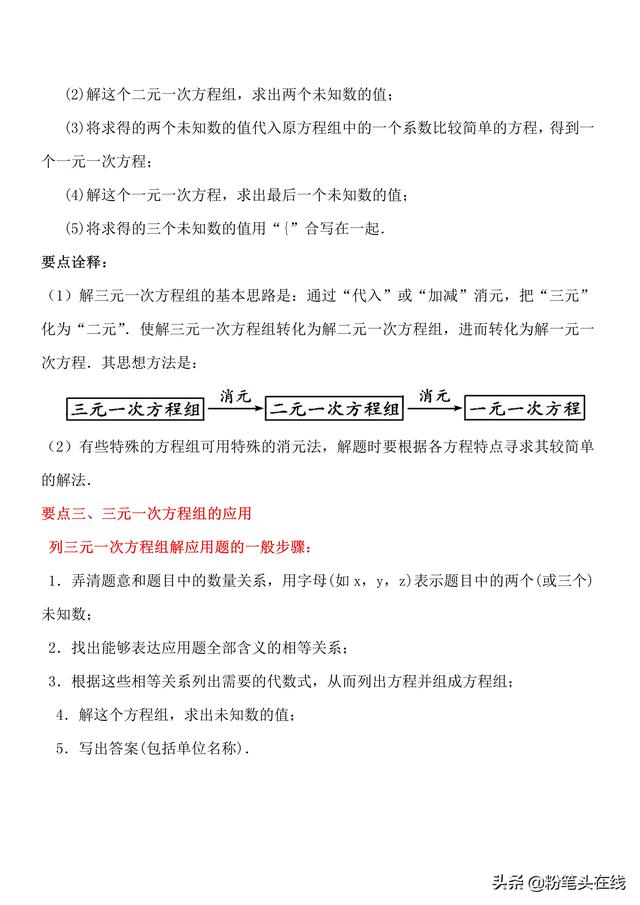 (2)解这个二元一次方程组，求出两个未知数的值；

(3)将求得的两个未知数的值代入原方程组中的一个系数比较简单的方程，得到一个一元一次方程；

(4)解这个一元一次方程，求出最后一个未知数的值；

(5)将求得的三个未知数的值用“{”合写在一起．

要点诠释：

（1）解三元一次方程组的基本思路是：通过“代入”或“加减”消元，把“三元”化为“二元”．使解三元一次方程组转化为解二元一次方程组，进而转化为解一元一次方程．其思想方法是：

三元一次方程组 消元 二元一次方程组 消元 一元一次方程

（2）有些特殊的方程组可用特殊的消元法，解题时要根据各方程特点寻求其较简单的解法．

要点三、三元一次方程组的应用

列三元一次方程组解应用题的一般步骤：

1．弄清题意和题目中的数量关系，用字母(如 x，y，z)表示题目中的两个(或三个)未知数；

2．找出能够表达应用题全部含义的相等关系；

3．根据这些相等关系列出需要的代数式，从而列出方程并组成方程组；

4．解这个方程组，求出未知数的值；

5．写出答案(包括单位名称)．

头条 @粉笔头在线